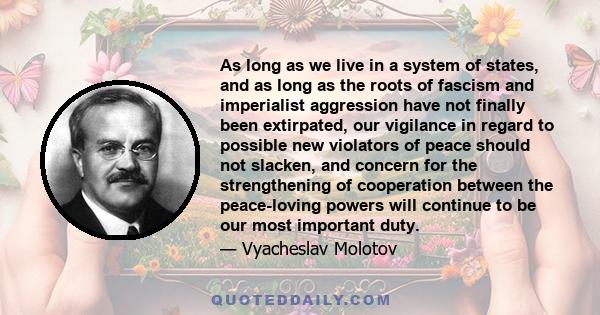 As long as we live in a system of states, and as long as the roots of fascism and imperialist aggression have not finally been extirpated, our vigilance in regard to possible new violators of peace should not slacken, and concern for the strengthening of cooperation between the peace-loving powers will continue to be our most important duty.

— Vyacheslav Molotov

QUOTEDDAILY.COM